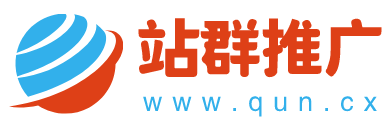 站群推广
www.qun.cx